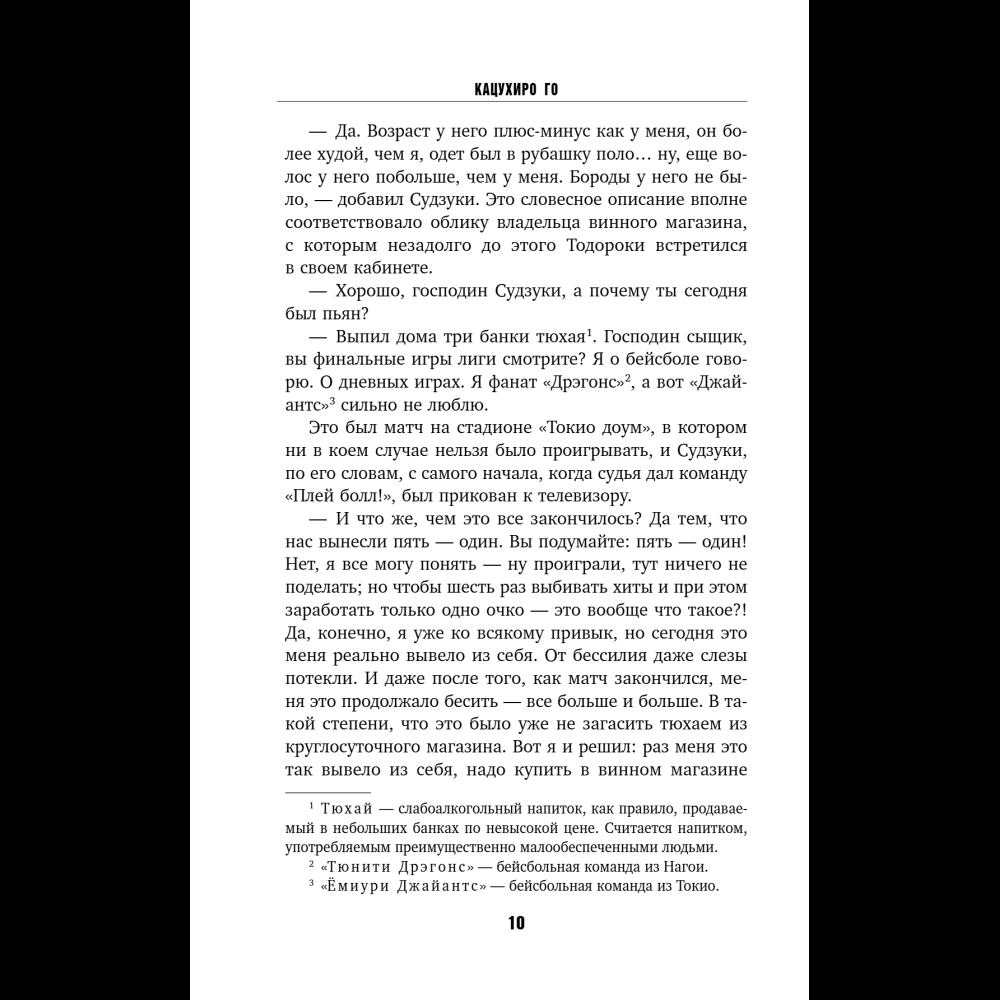 КАЦУХИРО ГО

— Да. Возраст у него плюс-минус как у меня, он более худой, чем я, одет был в рубашку поло… ну, еще волос у него побольше, чем у меня. Бороды у него не было, — добавил Судзуки. Это словесное описание вполне соответствовало облику владельца винного магазина, с которым незадолго до этого Тодороки встретился в своем кабинете.

— Хорошо, господин Судзуки, а почему ты сегодня был пьян?

— Выпил дома три банки тюхая$^{1}$. Господин сыщик, вы финальные игры лиги смотрите? Я о бейсболе говорю. О дневных играх. Я фанат «Дрэгонс»$^{2}$, а вот «Джайантс»$^{3}$ сильно не люблю.

Это был матч на стадионе «Токио доум», в котором ни в коем случае нельзя было проигрывать, и Судзуки, по его словам, с самого начала, когда судья дал команду «Плей болл!», был прикован к телевизору.

— И что же, чем это все закончилось? Да тем, что нас вынесли пять — один. Вы подумайте: пять — один! Нет, я все могу понять — ну проиграли, тут ничего не поделать; но чтобы шесть раз выбивать хиты и при этом заработать только одно очко — это вообще что такое?! Да, конечно, я уже ко всякому привык, но сегодня это меня реально вывело из себя. От бессилия даже слезы потекли. И даже после того, как матч закончился, меня это продолжало бесить — все больше и больше. В такой степени, что это было уже не загасить тюхаем из круглосуточного магазина. Вот я и решил: раз меня это так вывело из себя, надо купить в винном магазине

$^{1}$ Тюхай — слабоалкогольный напиток, как правило, продаваемый в небольших банках по невысокой цене. Считается напитком, употребляемым преимущественно малообеспеченными людьми.

$^{2}$ «Тюнити Дрэгонс» — бейсбольная команда из Нагои.

$^{3}$ «Ёмиури Джайантс» — бейсбольная команда из Токио.

10